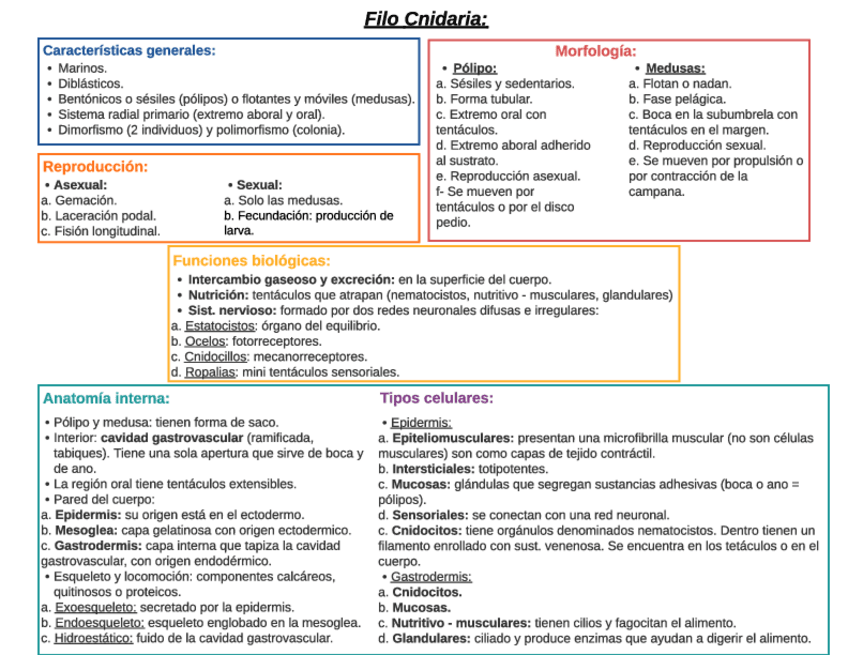 Filo Cnidaria:

Características generales:
• Marinos.
• Diblásticos.
• Bentónicos o sésiles (pólipos) o flotantes y móviles (medusas).
• Sistema radial primario (extremo aboral y oral).
• Dimorfismo (2 individuos) y polimorfismo (colonia).

Reproducción:
• Asexual:
a. Gemación.
b. Laceración podal.
c. Fisión longitudinal.

• Sexual:
a. Solo las medusas.
b. Fecundación: producción de larva.

Morfología:
• Pólipo:
a. Sésiles y sedentarios.
b. Forma tubular.
c. Extremo oral con tentáculos.
d. Extremo aboral adherido al sustrato.
e. Reproducción asexual.
f- Se mueven por tentáculos o por el disco pedio.

• Medusas:
a. Flotan o nadan.
b. Fase pelágica.
c. Boca en la subumbrela con tentáculos en el margen.
d. Reproducción sexual.
e. Se mueven por propulsión o por contracción de la campana.

Funciones biológicas:
• Intercambio gaseoso y excreción: en la superficie del cuerpo.
• Nutrición: tentáculos que atrapan (nematocistos, nutritivo - musculares, glandulares)
• Sist. nervioso: formado por dos redes neuronales difusas e irregulares:
a. Estatocistos: órgano del equilibrio.
b. Ocelos: fotorreceptores.
c. Cnidocillos: mecanorreceptores.
d. Ropalias: mini tentáculos sensoriales.

Anatomía interna:
• Pólipo y medusa: tienen forma de saco.
• Interior: cavidad gastrovascular (ramificada, tabiques). Tiene una sola apertura que sirve de boca y de ano.
• La región oral tiene tentáculos extensibles.
• Pared del cuerpo:
a. Epidermis: su origen está en el ectodermo.
b. Mesoglea: capa gelatinosa con origen ectodermico.
c. Gastrodermis: capa interna que tapiza la cavidad gastrovascular, con origen endodérmico.
• Esqueleto y locomoción: componentes calcáreos, quitinosos o proteicos.
a. Exoesqueleto: secretado por la epidermis.
b. Endoesqueleto: esqueleto englobado en la mesoglea.
c. Hidroestático: fuido de la cavidad gastrovascular.

Tipos celulares:
• Epidermis:
a. Epiteliomusculares: presentan una microfibrilla muscular (no son células musculares) son como capas de tejido contráctil.
b. Intersticiales: totipotentes.
c. Mucosas: glándulas que segregan sustancias adhesivas (boca o ano = pólipos).
d. Sensoriales: se conectan con una red neuronal.
c. Cnidocitos: tiene orgánulos denominados nematocistos. Dentro tienen un filamento enrollado con sust. venenosa. Se encuentra en los tetáculos o en el cuerpo.
• Gastrodermis:
a. Cnidocitos.
b. Mucosas.
c. Nutritivo - musculares: tienen cilios y fagocitan el alimento.
d. Glandulares: ciliado y produce enzimas que ayudan a digerir el alimento.